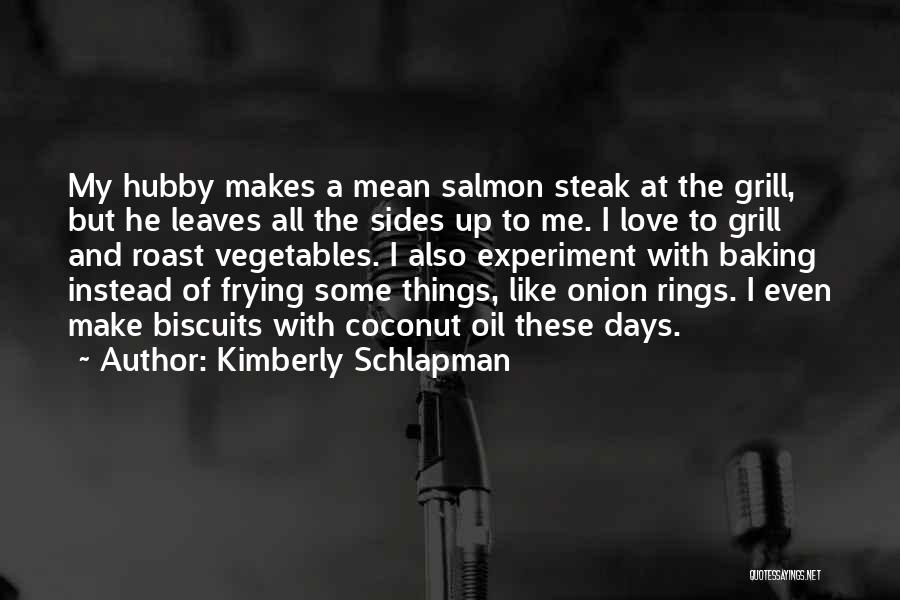 My hubby makes a mean salmon steak at the grill, but he leaves all the sides up to me. I love to grill and roast vegetables. I also experiment with baking instead of frying some things, like onion rings. I even make biscuits with coconut oil these days.
~ Author: Kimberly Schlapman

QUOTESSAYINGS.NET